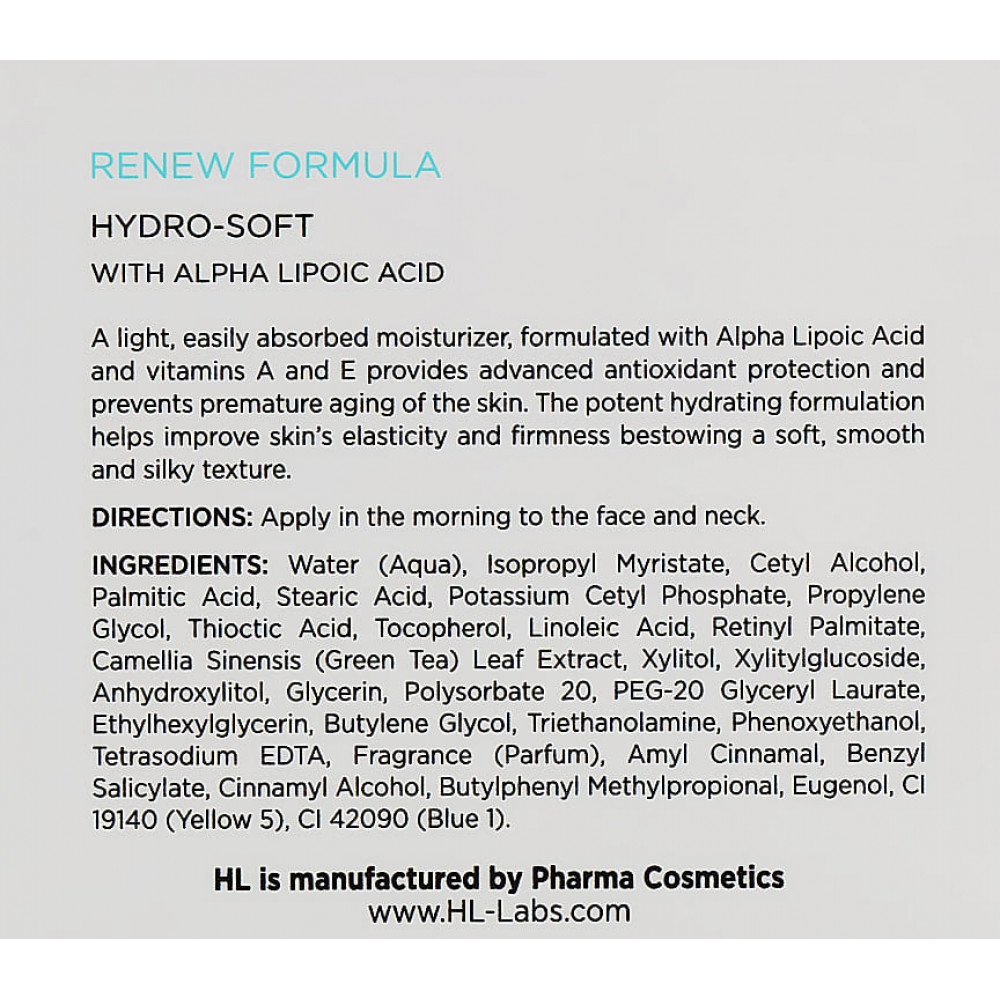 RENEW FORMULA

HYDRO-SOFT

WITH ALPHA LIPOIC ACID

A light, easily absorbed moisturizer, formulated with Alpha Lipoic Acid and vitamins A and E provides advanced antioxidant protection and prevents premature aging of the skin. The potent hydrating formulation helps improve skin's elasticity and firmness bestowing a soft, smooth and silky texture.

DIRECTIONS: Apply in the morning to the face and neck.

INGREDIENTS: Water (Aqua), Isopropyl Myristate, Cetyl Alcohol, Palmitic Acid, Stearic Acid, Potassium Cetyl Phosphate, Propylene Glycol, Thioctic Acid, Tocopherol, Linoleic Acid, Retinyl Palmitate, Camellia Sinensis (Green Tea) Leaf Extract, Xylitol, Xylitylglucoside, Anhydroxylitol, Glycerin, Polysorbate 20, PEG-20 Glyceryl Laurate, Ethylhexylglycerin, Butylene Glycol, Triethanolamine, Phenoxyethanol, Tetrasodium EDTA, Fragrance (Parfum), Amyl Cinnamal, Benzyl Salicylate, Cinnamyl Alcohol, Butylphenyl Methylpropional, Eugenol, CI 19140 (Yellow 5), CI 42090 (Blue 1).

HL is manufactured by Pharma Cosmetics
www.HL-Labs.com